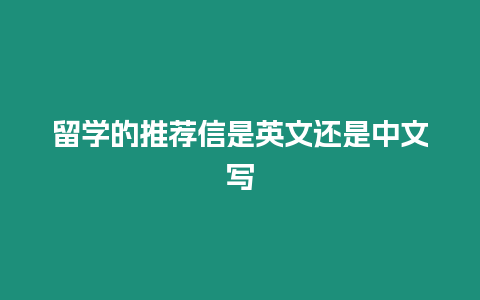 留学的推荐信是英文还是中文写